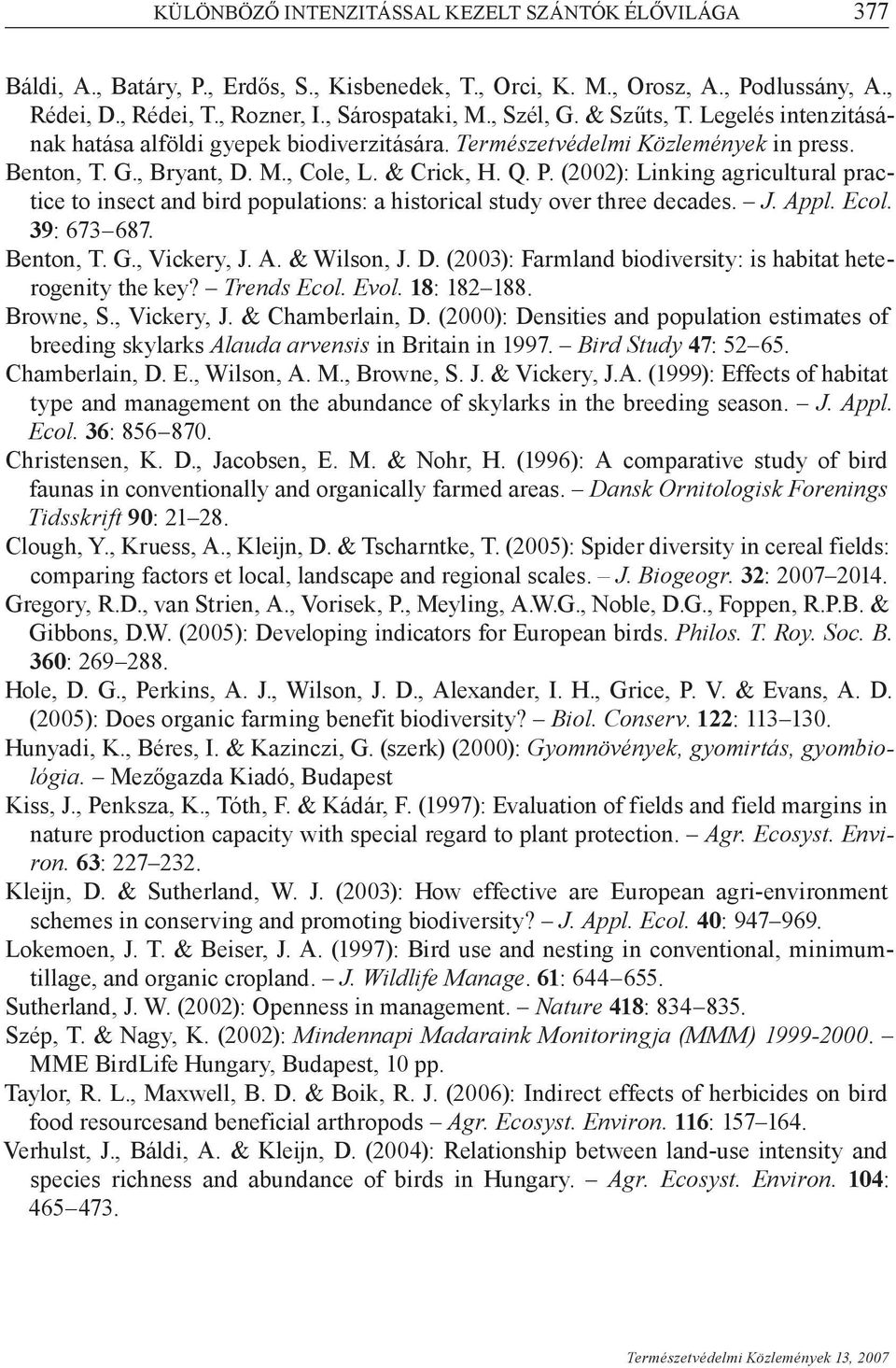 KÜLÖNBÖZŐ INTENZITÁSSAL KEZELT SZÁNTÓK ÉLŐVILÁGA 377

Báldi, A., Batáry, P., Erdős, S., Kisbenedek, T., Orci, K. M., Orosz, A., Podlussány, A., Rédei, D., Rédei, T., Rozner, I., Sárospataki, M., Szél, G. & Szűts, T. Legelés intenzitásának hatása alföldi gyepek biodiverzitására. Természetvédelmi Közlemények in press.

Benton, T. G., Bryant, D. M., Cole, L. & Crick, H. Q. P. (2002): Linking agricultural practice to insect and bird populations: a historical study over three decades. – J. Appl. Ecol. 39: 673–687.

Benton, T. G., Vickery, J. A. & Wilson, J. D. (2003): Farmland biodiversity: is habitat heterogenity the key? – Trends Ecol. Evol. 18: 182–188.

Browne, S., Vickery, J. & Chamberlain, D. (2000): Densities and population estimates of breeding skylarks Alauda arvensis in Britain in 1997. – Bird Study 47: 52–65.

Chamberlain, D. E., Wilson, A. M., Browne, S. J. & Vickery, J.A. (1999): Effects of habitat type and management on the abundance of skylarks in the breeding season. – J. Appl. Ecol. 36: 856–870.

Christensen, K. D., Jacobsen, E. M. & Nohr, H. (1996): A comparative study of bird faunas in conventionally and organically farmed areas. – Dansk Ornitologisk Forenings Tidsskrift 90: 21–28.

Clough, Y., Kruess, A., Kleijn, D. & Tscharntke, T. (2005): Spider diversity in cereal fields: comparing factors et local, landscape and regional scales. – J. Biogeogr. 32: 2007–2014.

Gregory, R.D., van Strien, A., Vorisek, P., Meyling, A.W.G., Noble, D.G., Foppen, R.P.B. & Gibbons, D.W. (2005): Developing indicators for European birds. Philos. T. Roy. Soc. B. 360: 269–288.

Hole, D. G., Perkins, A. J., Wilson, J. D., Alexander, I. H., Grice, P. V. & Evans, A. D. (2005): Does organic farming benefit biodiversity? – Biol. Conserv. 122: 113–130.

Hunyadi, K., Béres, I. & Kazinczi, G. (szerk) (2000): Gyomnövények, gyomirtás, gyombiológia. – Mezőgazda Kiadó, Budapest

Kiss, J., Penksza, K., Tóth, F. & Kádár, F. (1997): Evaluation of fields and field margins in nature production capacity with special regard to plant protection. – Agr. Ecosyst. Environ. 63: 227–232.

Kleijn, D. & Sutherland, W. J. (2003): How effective are European agri-environment schemes in conserving and promoting biodiversity? – J. Appl. Ecol. 40: 947–969.

Lokemoen, J. T. & Beiser, J. A. (1997): Bird use and nesting in conventional, minimum-tillage, and organic cropland. – J. Wildlife Manage. 61: 644–655.

Sutherland, J. W. (2002): Openness in management. – Nature 418: 834–835.

Szép, T. & Nagy, K. (2002): Mindennapi Madaraink Monitoringja (MMM) 1999-2000. – MME BirdLife Hungary, Budapest, 10 pp.

Taylor, R. L., Maxwell, B. D. & Boik, R. J. (2006): Indirect effects of herbicides on bird food resourcesand beneficial arthropods – Agr. Ecosyst. Environ. 116: 157–164.

Verhulst, J., Báldi, A. & Kleijn, D. (2004): Relationship between land-use intensity and species richness and abundance of birds in Hungary. – Agr. Ecosyst. Environ. 104: 465–473.

Természetvédelmi Közlemények 13, 2007